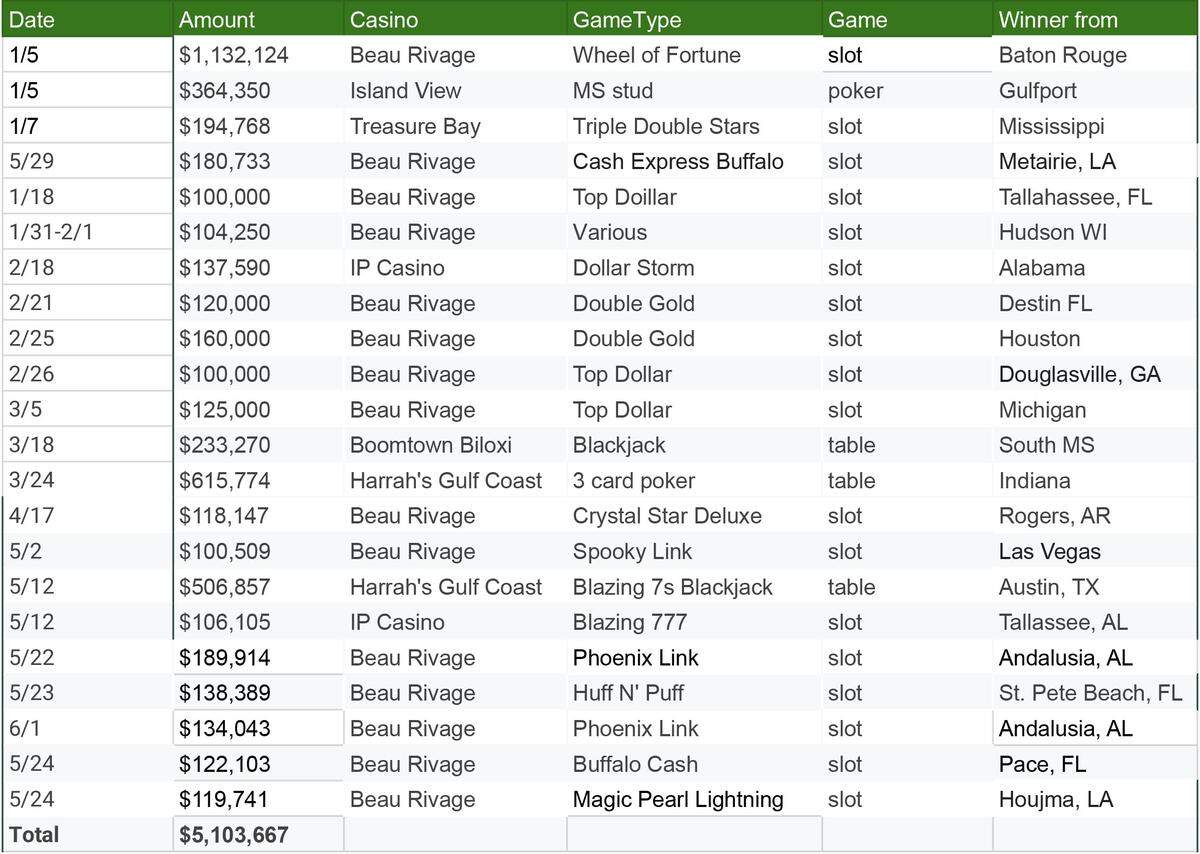 | Date | Amount | Casino | GameType | Game | Winner from |
|---|---|---|---|---|---|
| 1/5 | $1,132,124 | Beau Rivage | Wheel of Fortune | slot | Baton Rouge |
| 1/5 | $364,350 | Island View | MS stud | poker | Gulfport |
| 1/7 | $194,768 | Treasure Bay | Triple Double Stars | slot | Mississippi |
| 5/29 | $180,733 | Beau Rivage | Cash Express Buffalo | slot | Metairie, LA |
| 1/18 | $100,000 | Beau Rivage | Top Doillar | slot | Tallahassee, FL |
| 1/31-2/1 | $104,250 | Beau Rivage | Various | slot | Hudson WI |
| 2/18 | $137,590 | IP Casino | Dollar Storm | slot | Alabama |
| 2/21 | $120,000 | Beau Rivage | Double Gold | slot | Destin FL |
| 2/25 | $160,000 | Beau Rivage | Double Gold | slot | Houston |
| 2/26 | $100,000 | Beau Rivage | Top Dollar | slot | Douglasville, GA |
| 3/5 | $125,000 | Beau Rivage | Top Dollar | slot | Michigan |
| 3/18 | $233,270 | Boomtown Biloxi | Blackjack | table | South MS |
| 3/24 | $615,774 | Harrah's Gulf Coast | 3 card poker | table | Indiana |
| 4/17 | $118,147 | Beau Rivage | Crystal Star Deluxe | slot | Rogers, AR |
| 5/2 | $100,509 | Beau Rivage | Spooky Link | slot | Las Vegas |
| 5/12 | $506,857 | Harrah's Gulf Coast | Blazing 7s Blackjack | table | Austin, TX |
| 5/12 | $106,105 | IP Casino | Blazing 777 | slot | Tallassee, AL |
| 5/22 | $189,914 | Beau Rivage | Phoenix Link | slot | Andalusia, AL |
| 5/23 | $138,389 | Beau Rivage | Huff N' Puff | slot | St. Pete Beach, FL |
| 6/1 | $134,043 | Beau Rivage | Phoenix Link | slot | Andalusia, AL |
| 5/24 | $122,103 | Beau Rivage | Buffalo Cash | slot | Pace, FL |
| 5/24 | $119,741 | Beau Rivage | Magic Pearl Lightning | slot | Houjma, LA |
| Total | $5,103,667 | | | | |